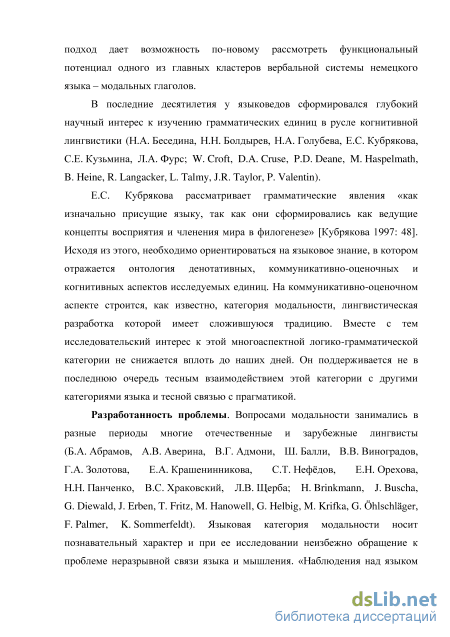 подход дает возможность по-новому рассмотреть функциональный потенциал одного из главных кластеров вербальной системы немецкого языка – модальных глаголов.

В последние десятилетия у языковедов сформировался глубокий научный интерес к изучению грамматических единиц в русле когнитивной лингвистики (Н.А. Беседина, Н.Н. Болдырев, Н.А. Голубева, Е.С. Кубрякова, С.Е. Кузьмина, Л.А. Фурс; W. Croft, D.A. Cruse, P.D. Deane, M. Haspelmath, B. Heine, R. Langacker, L. Talmy, J.R. Taylor, P. Valentin).

Е.С. Кубрякова рассматривает грамматические явления «как изначально присущие языку, так как они сформировались как ведущие концепты восприятия и членения мира в филогенезе» [Кубрякова 1997: 48]. Исходя из этого, необходимо ориентироваться на языковое знание, в котором отражается онтология денотативных, коммуникативно-оценочных и когнитивных аспектов исследуемых единиц. На коммуникативно-оценочном аспекте строится, как известно, категория модальности, лингвистическая разработка которой имеет сложившуюся традицию. Вместе с тем исследовательский интерес к этой многоаспектной логико-грамматической категории не снижается вплоть до наших дней. Он поддерживается не в последнюю очередь тесным взаимодействием этой категории с другими категориями языка и тесной связью с прагматикой.

Разработанность проблемы. Вопросами модальности занимались в разные периоды многие отечественные и зарубежные лингвисты (Б.А. Абрамов, А.В. Аверина, В.Г. Адмони, Ш. Балли, В.В. Виноградов, Г.А. Золотова, Е.А. Крашенинникова, С.Т. Нефёдов, Е.Н. Орехова, Н.Н. Панченко, В.С. Храковский, Л.В. Щерба; H. Brinkmann, J. Buscha, G. Diewald, J. Erben, T. Fritz, M. Hanowell, G. Helbig, M. Krifka, G. Öhlschläger, F. Palmer, K. Sommerfeldt). Языковая категория модальности носит познавательный характер и при ее исследовании неизбежно обращение к проблеме неразрывной связи языка и мышления. «Наблюдения над языком

dsLib.net
библиотека диссертаций